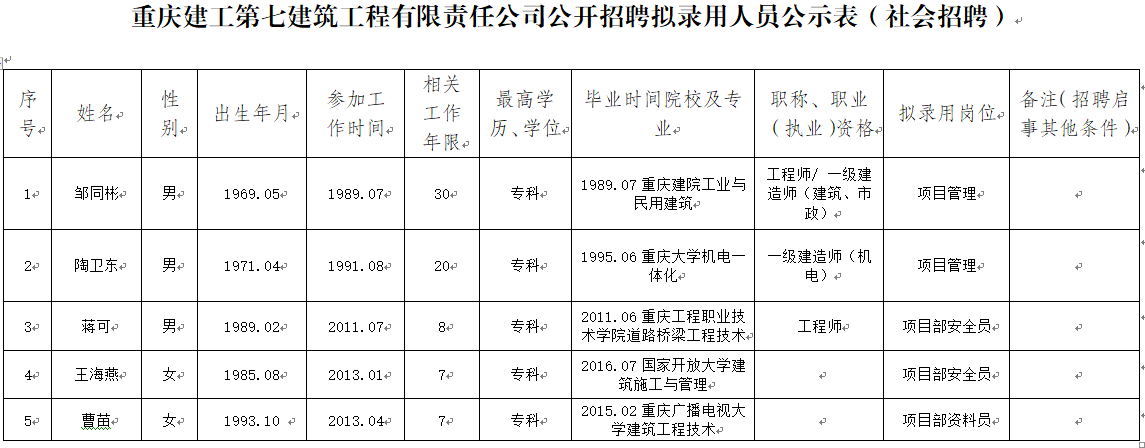 重庆建工第七建筑工程有限责任公司公开招聘拟录用人员公示表（社会招聘）

| 序号 | 姓名 | 性别 | 出生年月 | 参加工作时间 | 相关工作年限 | 最高学历、学位 | 毕业时间院校及专业 | 职称、职业（执业）资格 | 拟录用岗位 | 备注(招聘启事其他条件) |
|---|---|---|---|---|---|---|---|---|---|---|
| 1 | 邹同彬 | 男 | 1969.05 | 1989.07 | 30 | 专科 | 1989.07 重庆建院工业与民用建筑 | 工程师/ 一级建造师（建筑、市政） | 项目管理 | |
| 2 | 陶卫东 | 男 | 1971.04 | 1991.08 | 20 | 专科 | 1995.06 重庆大学机电一体化 | 一级建造师（机电） | 项目管理 | |
| 3 | 蒋可 | 男 | 1989.02 | 2011.07 | 8 | 专科 | 2011.06 重庆工程职业技术学院道路桥梁工程技术 | 工程师 | 项目部安全员 | |
| 4 | 王海燕 | 女 | 1985.08 | 2013.01 | 7 | 专科 | 2016.07 国家开放大学建筑施工与管理 | | 项目部安全员 | |
| 5 | 曹苗 | 女 | 1993.10 | 2013.04 | 7 | 专科 | 2015.02 重庆广播电视大学建筑工程技术 | | 项目部资料员 | |